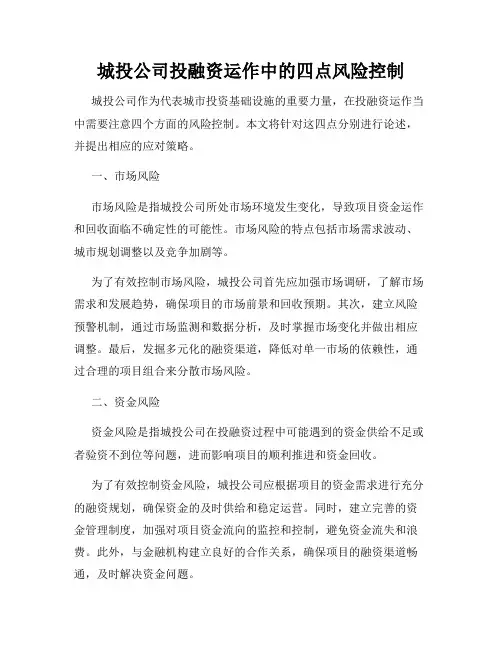 城投公司投融资运作中的四点风险控制

城投公司作为代表城市投资基础设施的重要力量，在投融资运作当中需要注意四个方面的风险控制。本文将针对这四点分别进行论述，并提出相应的应对策略。

一、市场风险

市场风险是指城投公司所处市场环境发生变化，导致项目资金运作和回收面临不确定性的可能性。市场风险的特点包括市场需求波动、城市规划调整以及竞争加剧等。

为了有效控制市场风险，城投公司首先应加强市场调研，了解市场需求和发展趋势，确保项目的市场前景和回收预期。其次，建立风险预警机制，通过市场监测和数据分析，及时掌握市场变化并做出相应调整。最后，发掘多元化的融资渠道，降低对单一市场的依赖性，通过合理的项目组合来分散市场风险。

二、资金风险

资金风险是指城投公司在投融资过程中可能遇到的资金供给不足或者验资不到位等问题，进而影响项目的顺利推进和资金回收。

为了有效控制资金风险，城投公司应根据项目的资金需求进行充分的融资规划，确保资金的及时供给和稳定运营。同时，建立完善的资金管理制度，加强对项目资金流向的监控和控制，避免资金流失和浪费。此外，与金融机构建立良好的合作关系，确保项目的融资渠道畅通，及时解决资金问题。